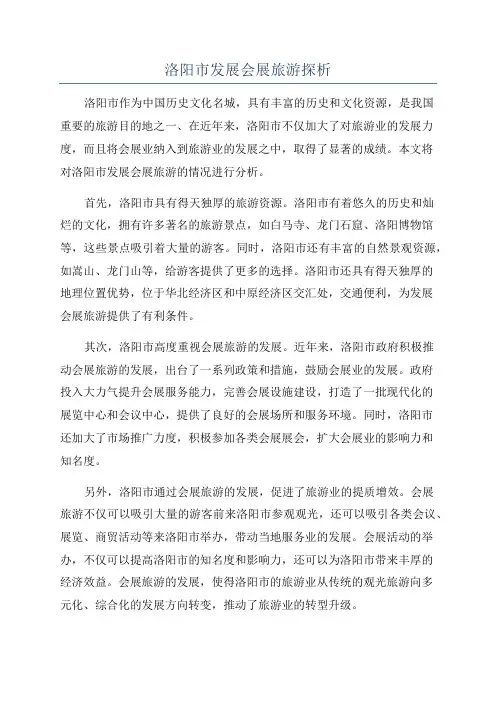 洛阳市发展会展旅游探析

洛阳市作为中国历史文化名城，具有丰富的历史和文化资源，是我国重要的旅游目的地之一、在近年来，洛阳市不仅加大了对旅游业的发展力度，而且将会展业纳入到旅游业的发展之中，取得了显著的成绩。本文将对洛阳市发展会展旅游的情况进行分析。

首先，洛阳市具有得天独厚的旅游资源。洛阳市有着悠久的历史和灿烂的文化，拥有许多著名的旅游景点，如白马寺、龙门石窟、洛阳博物馆等，这些景点吸引着大量的游客。同时，洛阳市还有丰富的自然景观资源，如嵩山、龙门山等，给游客提供了更多的选择。洛阳市还具有得天独厚的地理位置优势，位于华北经济区和中原经济区交汇处，交通便利，为发展会展旅游提供了有利条件。

其次，洛阳市高度重视会展旅游的发展。近年来，洛阳市政府积极推动会展旅游的发展，出台了一系列政策和措施，鼓励会展业的发展。政府投入大力气提升会展服务能力，完善会展设施建设，打造了一批现代化的展览中心和会议中心，提供了良好的会展场所和服务环境。同时，洛阳市还加大了市场推广力度，积极参加各类会展展会，扩大会展业的影响力和知名度。

另外，洛阳市通过会展旅游的发展，促进了旅游业的提质增效。会展旅游不仅可以吸引大量的游客前来洛阳市参观观光，还可以吸引各类会议、展览、商贸活动等来洛阳市举办，带动当地服务业的发展。会展活动的举办，不仅可以提高洛阳市的知名度和影响力，还可以为洛阳市带来丰厚的经济效益。会展旅游的发展，使得洛阳市的旅游业从传统的观光旅游向多元化、综合化的发展方向转变，推动了旅游业的转型升级。